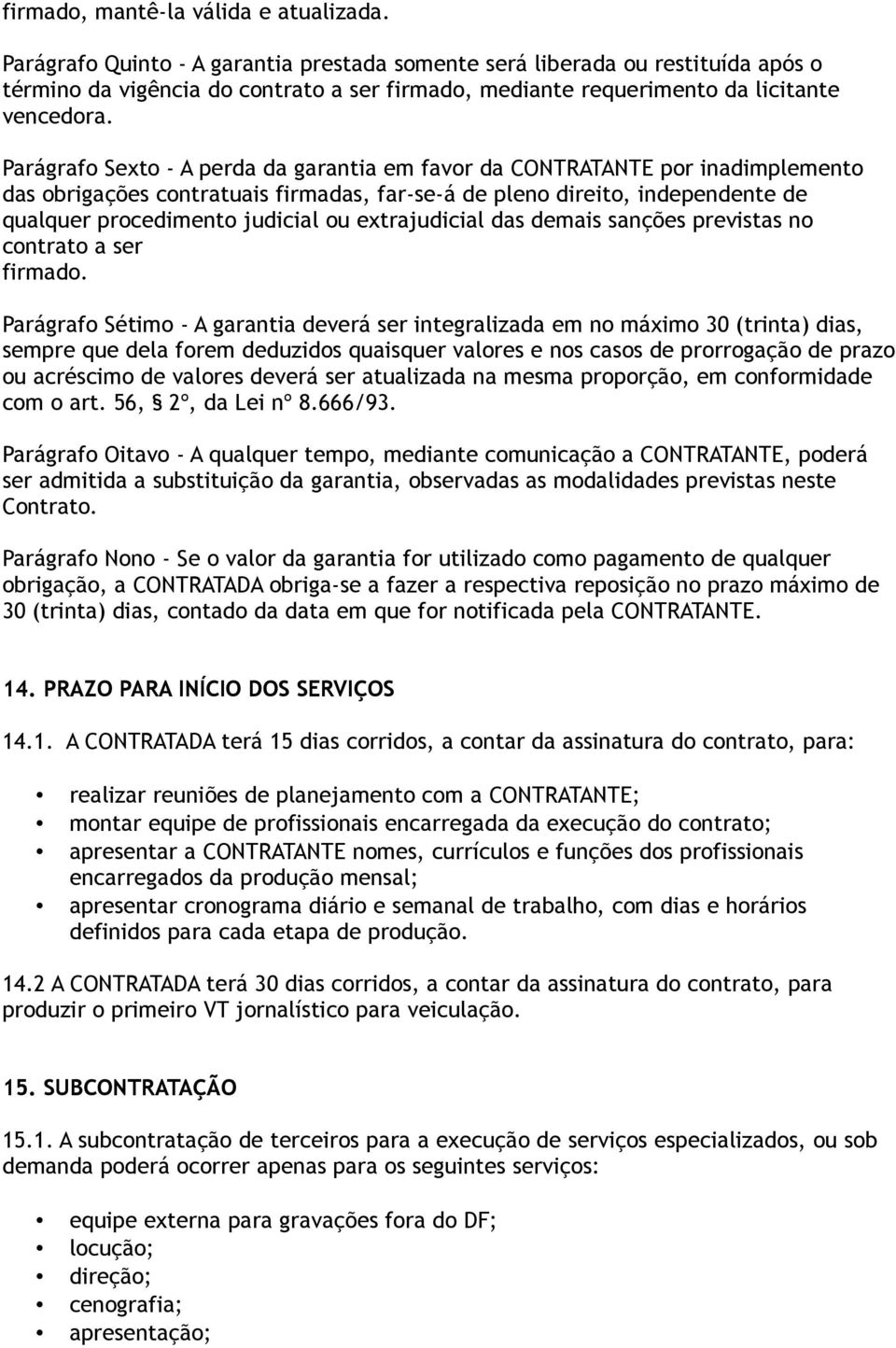 firmado, mantê-la válida e atualizada.

Parágrafo Quinto - A garantia prestada somente será liberada ou restituída após o término da vigência do contrato a ser firmado, mediante requerimento da licitante vencedora.

Parágrafo Sexto - A perda da garantia em favor da CONTRATANTE por inadimplemento das obrigações contratuais firmadas, far-se-á de pleno direito, independente de qualquer procedimento judicial ou extrajudicial das demais sanções previstas no contrato a ser firmado.

Parágrafo Sétimo - A garantia deverá ser integralizada em no máximo 30 (trinta) dias, sempre que dela forem deduzidos quaisquer valores e nos casos de prorrogação de prazo ou acréscimo de valores deverá ser atualizada na mesma proporção, em conformidade com o art. 56, § 2º, da Lei nº 8.666/93.

Parágrafo Oitavo - A qualquer tempo, mediante comunicação a CONTRATANTE, poderá ser admitida a substituição da garantia, observadas as modalidades previstas neste Contrato.

Parágrafo Nono - Se o valor da garantia for utilizado como pagamento de qualquer obrigação, a CONTRATADA obriga-se a fazer a respectiva reposição no prazo máximo de 30 (trinta) dias, contado da data em que for notificada pela CONTRATANTE.

14. PRAZO PARA INÍCIO DOS SERVIÇOS

14.1. A CONTRATADA terá 15 dias corridos, a contar da assinatura do contrato, para:

• realizar reuniões de planejamento com a CONTRATANTE;
• montar equipe de profissionais encarregada da execução do contrato;
• apresentar a CONTRATANTE nomes, currículos e funções dos profissionais encarregados da produção mensal;
• apresentar cronograma diário e semanal de trabalho, com dias e horários definidos para cada etapa de produção.

14.2 A CONTRATADA terá 30 dias corridos, a contar da assinatura do contrato, para produzir o primeiro VT jornalístico para veiculação.

15. SUBCONTRATAÇÃO

15.1. A subcontratação de terceiros para a execução de serviços especializados, ou sob demanda poderá ocorrer apenas para os seguintes serviços:

• equipe externa para gravações fora do DF;
• locução;
• direção;
• cenografia;
• apresentação;